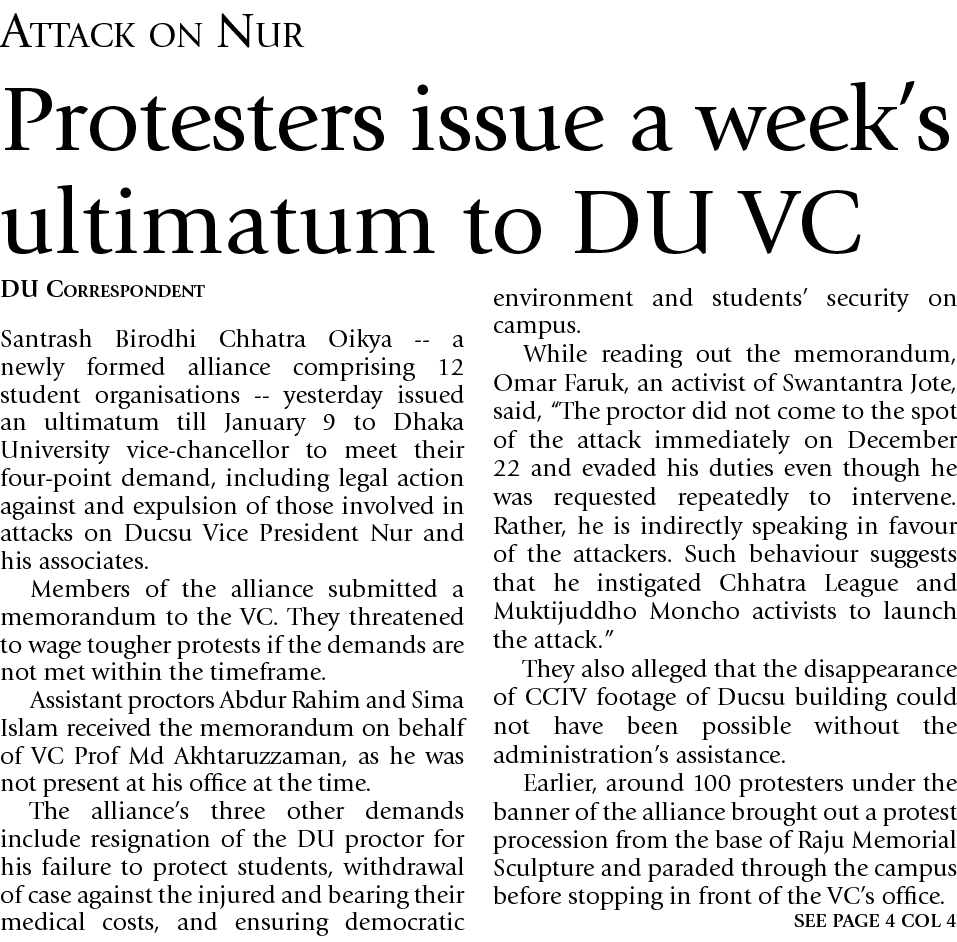 ATTACK ON NUR

Protesters issue a week's ultimatum to DU VC

DU CORRESPONDENT

Santrash Birodhi Chhatra Oikya -- a newly formed alliance comprising 12 student organisations -- yesterday issued an ultimatum till January 9 to Dhaka University vice-chancellor to meet their four-point demand, including legal action against and expulsion of those involved in attacks on Ducsu Vice President Nur and his associates.

Members of the alliance submitted a memorandum to the VC. They threatened to wage tougher protests if the demands are not met within the timeframe.

Assistant proctors Abdur Rahim and Sima Islam received the memorandum on behalf of VC Prof Md Akhtaruzzaman, as he was not present at his office at the time.

The alliance's three other demands include resignation of the DU proctor for his failure to protect students, withdrawal of case against the injured and bearing their medical costs, and ensuring democratic environment and students' security on campus.

While reading out the memorandum, Omar Faruk, an activist of Swantantra Jote, said, "The proctor did not come to the spot of the attack immediately on December 22 and evaded his duties even though he was requested repeatedly to intervene. Rather, he is indirectly speaking in favour of the attackers. Such behaviour suggests that he instigated Chhatra League and Muktijuddho Moncho activists to launch the attack."

They also alleged that the disappearance of CCTV footage of Ducsu building could not have been possible without the administration's assistance.

Earlier, around 100 protesters under the banner of the alliance brought out a protest procession from the base of Raju Memorial Sculpture and paraded through the campus before stopping in front of the VC's office.

SEE PAGE 4 COL 4